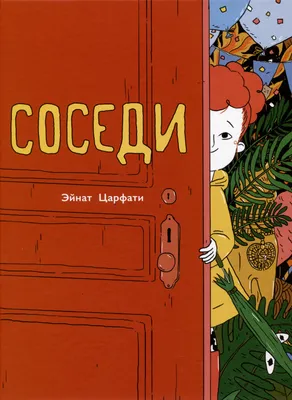 СОСЕДИ

Эйнат Царфати